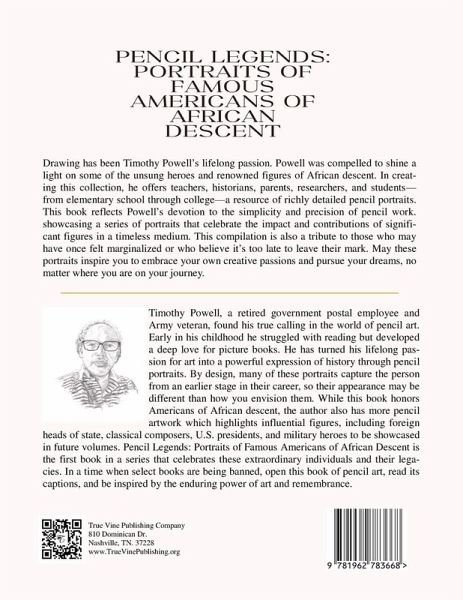 PENCIL LEGENDS: PORTRAITS OF FAMOUS AMERICANS OF AFRICAN DESCENT

Drawing has been Timothy Powell's lifelong passion. Powell was compelled to shine a light on some of the unsung heroes and renowned figures of African descent. In creating this collection, he offers teachers, historians, parents, researchers, and students—from elementary school through college—a resource of richly detailed pencil portraits. This book reflects Powell's devotion to the simplicity and precision of pencil work. showcasing a series of portraits that celebrate the impact and contributions of significant figures in a timeless medium. This compilation is also a tribute to those who may have once felt marginalized or who believe it's too late to leave their mark. May these portraits inspire you to embrace your own creative passions and pursue your dreams, no matter where you are on your journey.

Timothy Powell, a retired government postal employee and Army veteran, found his true calling in the world of pencil art. Early in his childhood he struggled with reading but developed a deep love for picture books. He has turned his lifelong passion for art into a powerful expression of history through pencil portraits. By design, many of these portraits capture the person from an earlier stage in their career, so their appearance may be different than how you envision them. While this book honors Americans of African descent, the author also has more pencil artwork which highlights influential figures, including foreign heads of state, classical composers, U.S. presidents, and military heroes to be showcased in future volumes. Pencil Legends: Portraits of Famous Americans of African Descent is the first book in a series that celebrates these extraordinary individuals and their legacies. In a time when select books are being banned, open this book of pencil art, read its captions, and be inspired by the enduring power of art and remembrance.

True Vine Publishing Company
810 Dominican Dr.
Nashville, TN. 37228
www.TrueVinePublishing.org

9 781962 783668 >